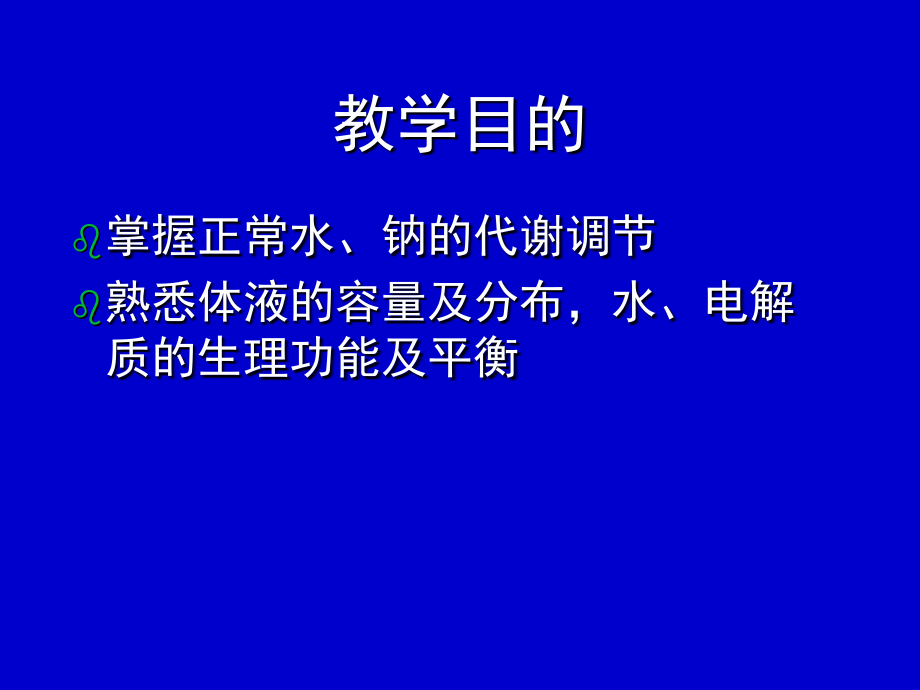 教学目的

掌握正常水、钠的代谢调节

熟悉体液的容量及分布，水、电解质的生理功能及平衡